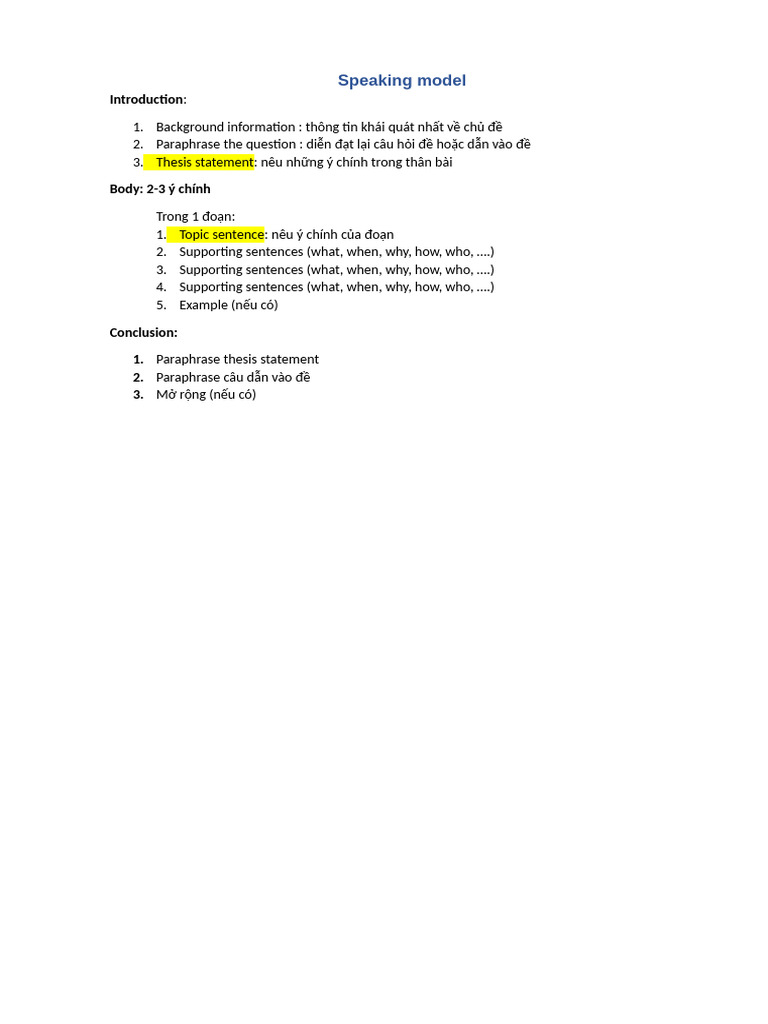 Speaking model

Introduction:

1. Background information : thông tin khái quát nhất về chủ đề
2. Paraphrase the question : diễn đạt lại câu hỏi đề hoặc dẫn vào đề
3. Thesis statement: nêu những ý chính trong thân bài

Body: 2-3 ý chính

Trong 1 đoạn:
1. Topic sentence: nêu ý chính của đoạn
2. Supporting sentences (what, when, why, how, who, ....)
3. Supporting sentences (what, when, why, how, who, ....)
4. Supporting sentences (what, when, why, how, who, ....)
5. Example (nếu có)

Conclusion:

1. Paraphrase thesis statement
2. Paraphrase câu dẫn vào đề
3. Mở rộng (nếu có)